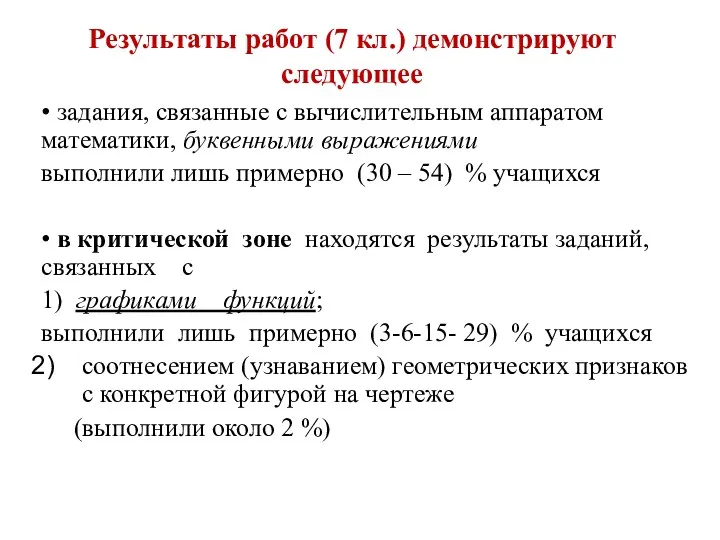 Результаты работ (7 кл.) демонстрируют следующее

• задания, связанные с вычислительным аппаратом математики, буквенными выражениями
выполнили лишь примерно (30 – 54) % учащихся

• в критической зоне находятся результаты заданий, связанных с
1) графиками функций;
выполнили лишь примерно (3-6-15- 29) % учащихся
2) соотнесением (узнаванием) геометрических признаков с конкретной фигурой на чертеже
(выполнили около 2 %)